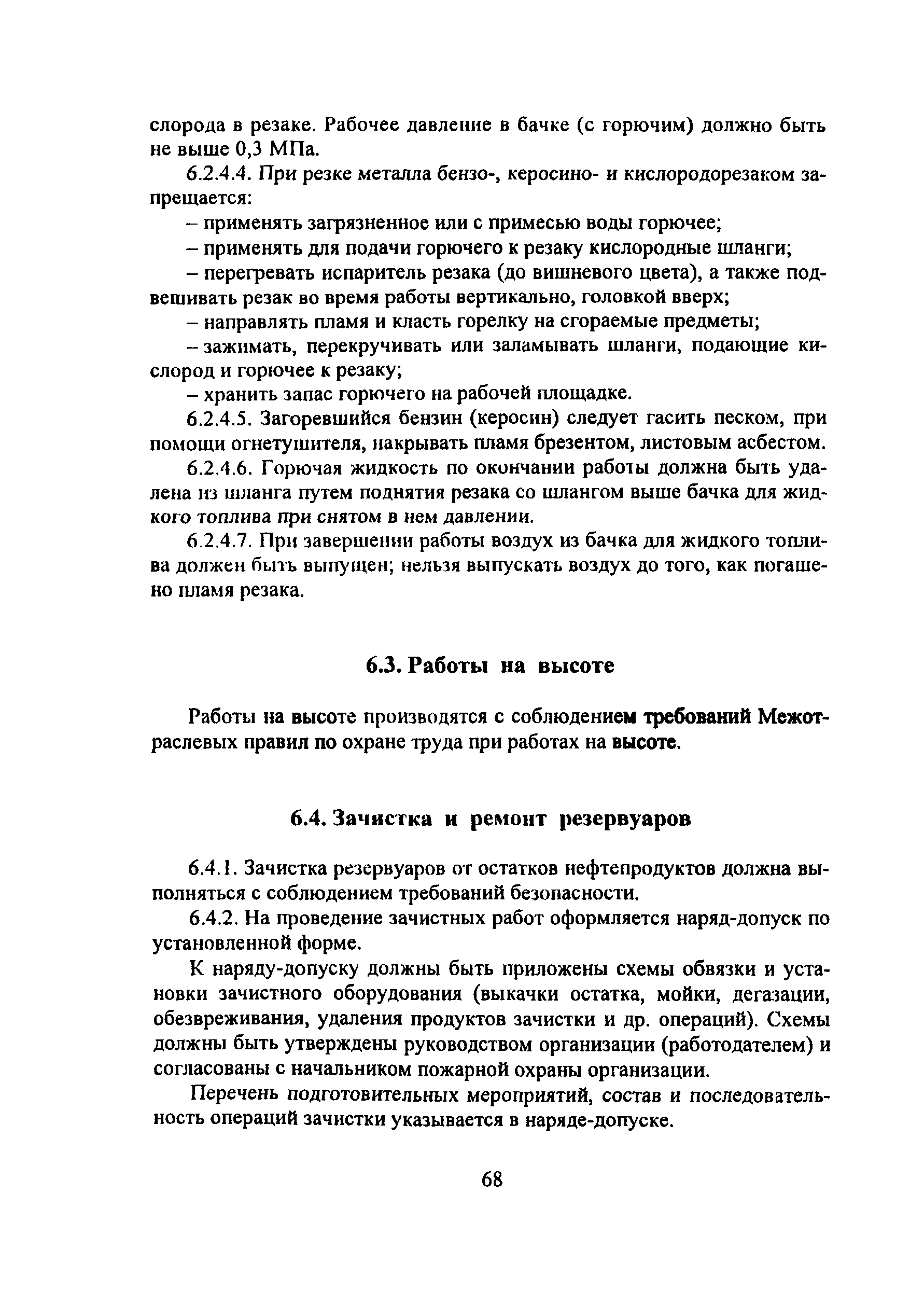 слорода в резаке. Рабочее давление в бачке (с горючим) должно быть не выше 0,3 МПа.

6.2.4.4. При резке металла бензо-, керосино- и кислородорезаком запрещается:

– применять загрязненное или с примесью воды горючее;

– применять для подачи горючего к резаку кислородные шланги;

– перегревать испаритель резака (до вишневого цвета), а также подвешивать резак во время работы вертикально, головкой вверх;

– направлять пламя и класть горелку на сгораемые предметы;

– зажимать, перекручивать или заламывать шланги, подающие кислород и горючее к резаку;

– хранить запас горючего на рабочей площадке.

6.2.4.5. Загоревшийся бензин (керосин) следует гасить песком, при помощи огнетушителя, накрывать пламя брезентом, листовым асбестом.

6.2.4.6. Горючая жидкость по окончании работы должна быть удалена из шланга путем поднятия резака со шлангом выше бачка для жидкого топлива при снятом в нем давлении.

6.2.4.7. При завершении работы воздух из бачка для жидкого топлива должен быть выпущен; нельзя выпускать воздух до того, как погашено пламя резака.

6.3. Работы на высоте

Работы на высоте производятся с соблюдением требований Межотраслевых правил по охране труда при работах на высоте.

6.4. Зачистка и ремонт резервуаров

6.4.1. Зачистка резервуаров от остатков нефтепродуктов должна выполняться с соблюдением требований безопасности.

6.4.2. На проведение зачистных работ оформляется наряд-допуск по установленной форме.

К наряду-допуску должны быть приложены схемы обвязки и установки зачистного оборудования (выкачки остатка, мойки, дегазации, обезвреживания, удаления продуктов зачистки и др. операций). Схемы должны быть утверждены руководством организации (работодателем) и согласованы с начальником пожарной охраны организации.

Перечень подготовительных мероприятий, состав и последовательность операций зачистки указывается в наряде-допуске.

68